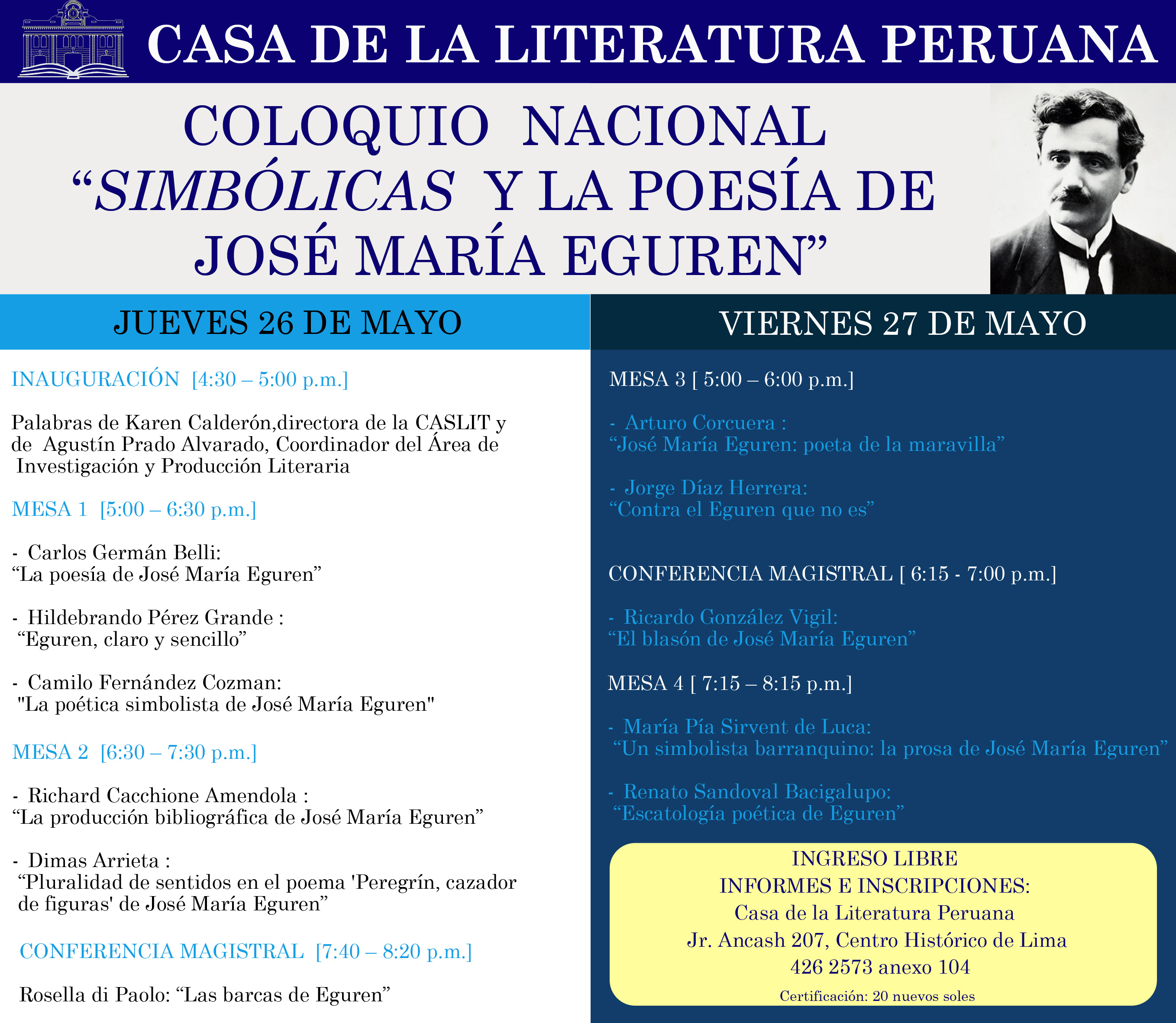 CASA DE LA LITERATURA PERUANA

COLOQUIO NACIONAL
“SIMBÓLICAS Y LA POESÍA DE JOSÉ MARÍA EGUREN”

JUEVES 26 DE MAYO

INAUGURACIÓN [4:30 – 5:00 p.m.]

Palabras de Karen Calderón,directora de la CASLIT y de Agustín Prado Alvarado, Coordinador del Área de Investigación y Producción Literaria

MESA 1 [5:00 – 6:30 p.m.]

- Carlos Germán Belli:
“La poesía de José María Eguren”

- Hildebrando Pérez Grande :
“Eguren, claro y sencillo”

- Camilo Fernández Cozman:
"La poética simbolista de José María Eguren"

MESA 2 [6:30 – 7:30 p.m.]

- Richard Cacchione Amendola :
“La producción bibliográfica de José María Eguren”

- Dimas Arrieta :
“Pluralidad de sentidos en el poema 'Peregrín, cazador de figuras' de José María Eguren”

CONFERENCIA MAGISTRAL [7:40 – 8:20 p.m.]

Rosella di Paolo: “Las barcas de Eguren”

VIERNES 27 DE MAYO

MESA 3 [ 5:00 – 6:00 p.m.]

- Arturo Corcuera :
“José María Eguren: poeta de la maravilla”

- Jorge Díaz Herrera:
“Contra el Eguren que no es”

CONFERENCIA MAGISTRAL [ 6:15 - 7:00 p.m.]

- Ricardo González Vigil:
“El blasón de José María Eguren”

MESA 4 [ 7:15 – 8:15 p.m.]

- María Pía Sirvent de Luca:
“Un simbolista barranquino: la prosa de José María Eguren”

- Renato Sandoval Bacigalupo:
“Escatología poética de Eguren”

INGRESO LIBRE
INFORMES E INSCRIPCIONES:
Casa de la Literatura Peruana
Jr. Ancash 207, Centro Histórico de Lima
426 2573 anexo 104
Certificación: 20 nuevos soles